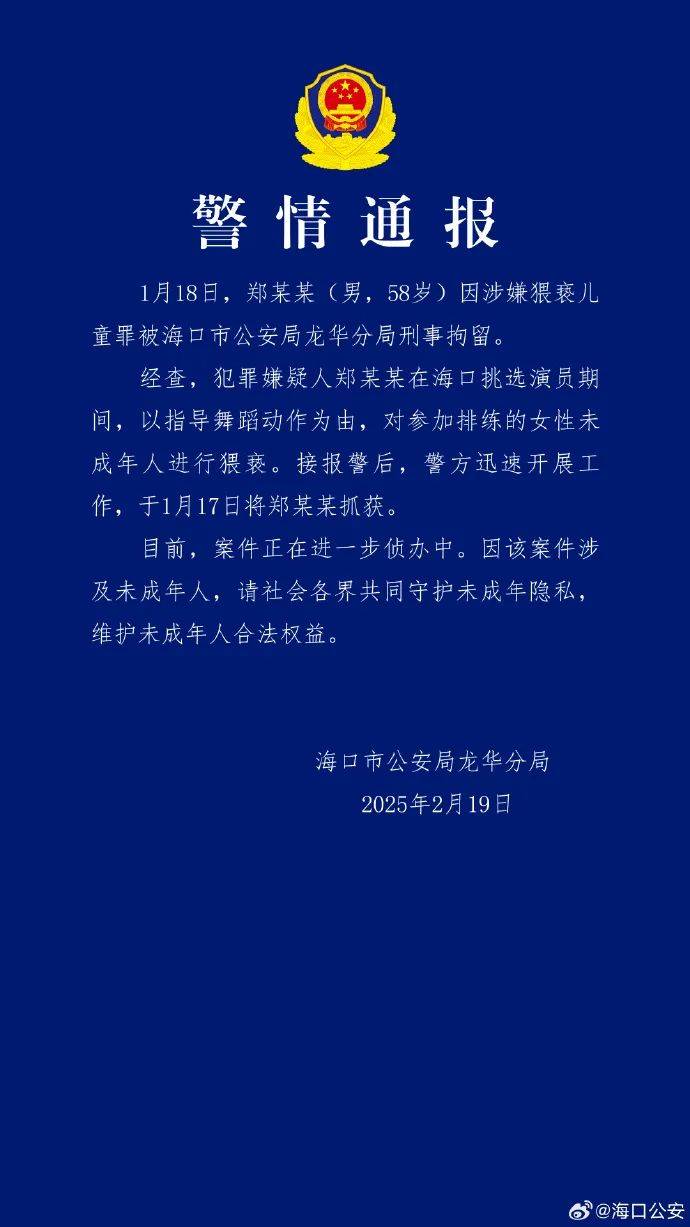 警情通报

1月18日，郑某某（男，58岁）因涉嫌猥亵儿童罪被海口市公安局龙华分局刑事拘留。

经查，犯罪嫌疑人郑某某在海口挑选演员期间，以指导舞蹈动作为由，对参加排练的女性未成年人进行猥亵。接报警后，警方迅速开展工作，于1月17日将郑某某抓获。

目前，案件正在进一步侦办中。因该案件涉及未成年人，请社会各界共同守护未成年隐私，维护未成年人合法权益。

海口市公安局龙华分局
2025年2月19日

@海口公安